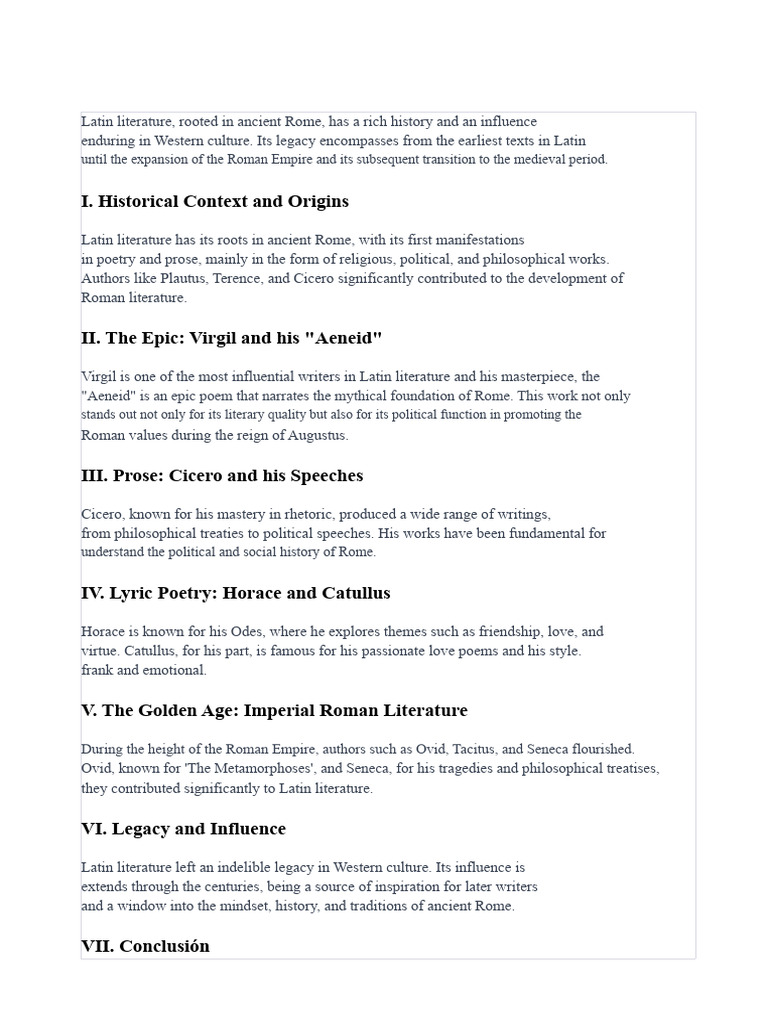 Latin literature, rooted in ancient Rome, has a rich history and an influence enduring in Western culture. Its legacy encompasses from the earliest texts in Latin until the expansion of the Roman Empire and its subsequent transition to the medieval period.

I. Historical Context and Origins

Latin literature has its roots in ancient Rome, with its first manifestations in poetry and prose, mainly in the form of religious, political, and philosophical works. Authors like Plautus, Terence, and Cicero significantly contributed to the development of Roman literature.

II. The Epic: Virgil and his "Aeneid"

Virgil is one of the most influential writers in Latin literature and his masterpiece, the "Aeneid" is an epic poem that narrates the mythical foundation of Rome. This work not only stands out not only for its literary quality but also for its political function in promoting the Roman values during the reign of Augustus.

III. Prose: Cicero and his Speeches

Cicero, known for his mastery in rhetoric, produced a wide range of writings, from philosophical treaties to political speeches. His works have been fundamental for understand the political and social history of Rome.

IV. Lyric Poetry: Horace and Catullus

Horace is known for his Odes, where he explores themes such as friendship, love, and virtue. Catullus, for his part, is famous for his passionate love poems and his style. frank and emotional.

V. The Golden Age: Imperial Roman Literature

During the height of the Roman Empire, authors such as Ovid, Tacitus, and Seneca flourished. Ovid, known for 'The Metamorphoses', and Seneca, for his tragedies and philosophical treatises, they contributed significantly to Latin literature.

VI. Legacy and Influence

Latin literature left an indelible legacy in Western culture. Its influence is extends through the centuries, being a source of inspiration for later writers and a window into the mindset, history, and traditions of ancient Rome.

VII. Conclusión